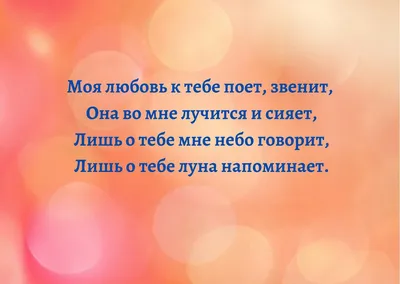 Моя любовь к тебе поет, звенит,
Она во мне лучится и сияет,
Лишь о тебе мне небо говорит,
Лишь о тебе луна напоминает.